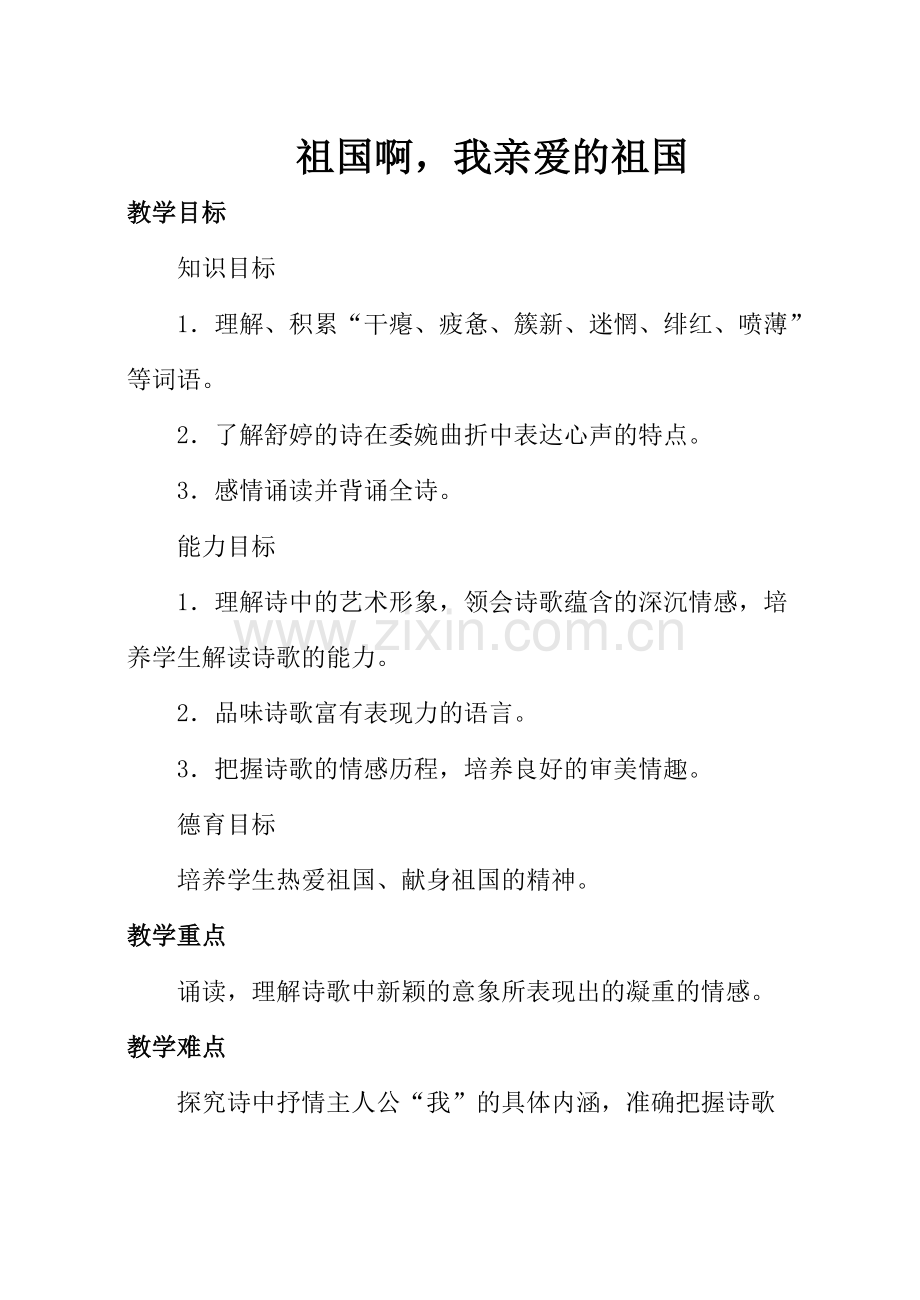 祖国啊，我亲爱的祖国

教学目标

知识目标

1．理解、积累“干瘪、疲惫、簇新、迷惘、绯红、喷薄”等词语。

2．了解舒婷的诗在委婉曲折中表达心声的特点。

3．感情诵读并背诵全诗。

能力目标

1．理解诗中的艺术形象，领会诗歌蕴含的深沉情感，培养学生解读诗歌的能力。

2．品味诗歌富有表现力的语言。

3．把握诗歌的情感历程，培养良好的审美情趣。

德育目标

培养学生热爱祖国、献身祖国的精神。

教学重点

诵读，理解诗歌中新颖的意象所表现出的凝重的情感。

教学难点

探究诗中抒情主人公“我”的具体内涵，准确把握诗歌

www.zixin.com.cn